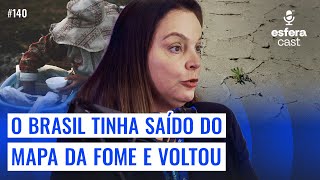 #140

esfera
cast

O BRASIL TINHA SAÍDO DO
MAPA DA FOME E VOLTOU